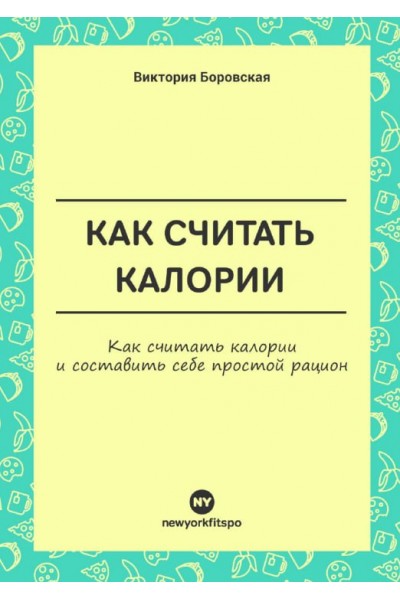 Виктория Боровская

КАК СЧИТАТЬ КАЛОРИИ

Как считать калории и составить себе простой рацион

NY
newyorkfitspo